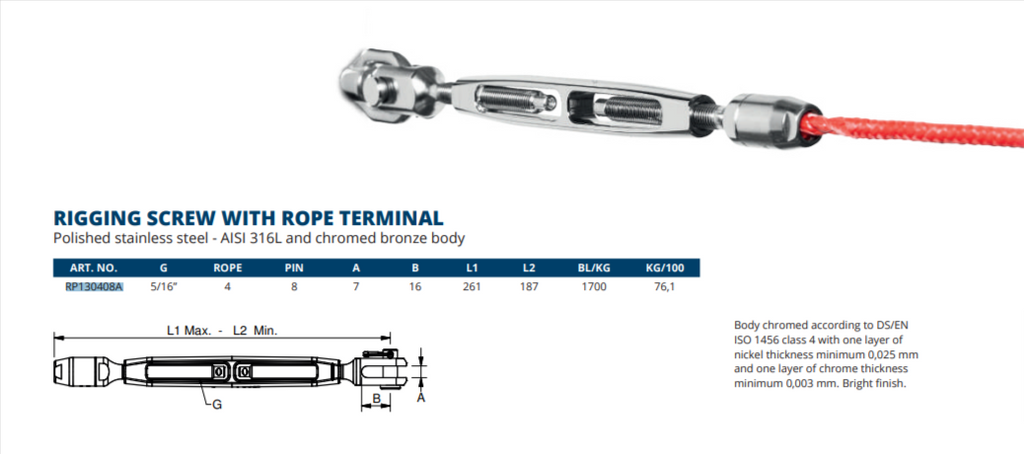 RIGGING SCREW WITH ROPE TERMINAL
Polished stainless steel - AISI 316L and chromed bronze body

| ART. NO. | G | ROPE | PIN | A | B | L1 | L2 | BL/KG | KG/100 |
|---|---|---|---|---|---|---|---|---|---|
| RP130408A | 5/16" | 4 | 8 | 7 | 16 | 261 | 187 | 1700 | 76,1 |

L1 Max. - L2 Min.

G

B

A

Body chromed according to DS/EN ISO 1456 class 4 with one layer of nickel thickness minimum 0,025 mm and one layer of chrome thickness minimum 0,003 mm. Bright finish.